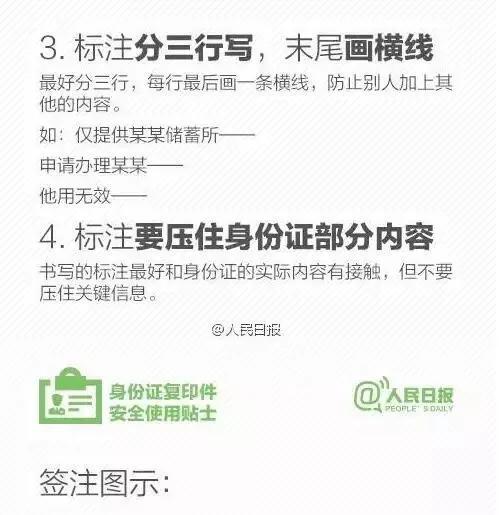 3. 标注分三行写，末尾画横线

最好分三行，每行最后画一条横线，防止别人加上其他的内容。

如：仅提供某某储蓄所——

申请办理某某——

他用无效——

4. 标注要压住身份证部分内容

书写的标注最好和身份证的实际内容有接触，但不要压住关键信息。

@人民日报

身份证复印件
安全使用贴士

@人民日报
PEOPLE' S DAILY

签注图示：